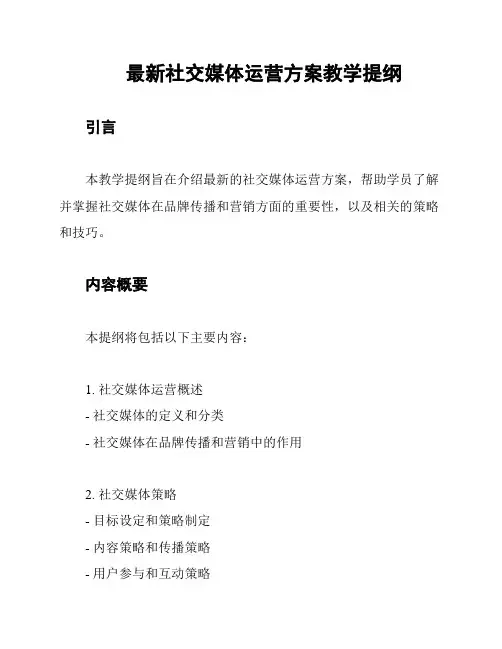 最新社交媒体运营方案教学提纲

引言

本教学提纲旨在介绍最新的社交媒体运营方案，帮助学员了解并掌握社交媒体在品牌传播和营销方面的重要性，以及相关的策略和技巧。

内容概要

本提纲将包括以下主要内容：

1. 社交媒体运营概述
- 社交媒体的定义和分类
- 社交媒体在品牌传播和营销中的作用

2. 社交媒体策略
- 目标设定和策略制定
- 内容策略和传播策略
- 用户参与和互动策略